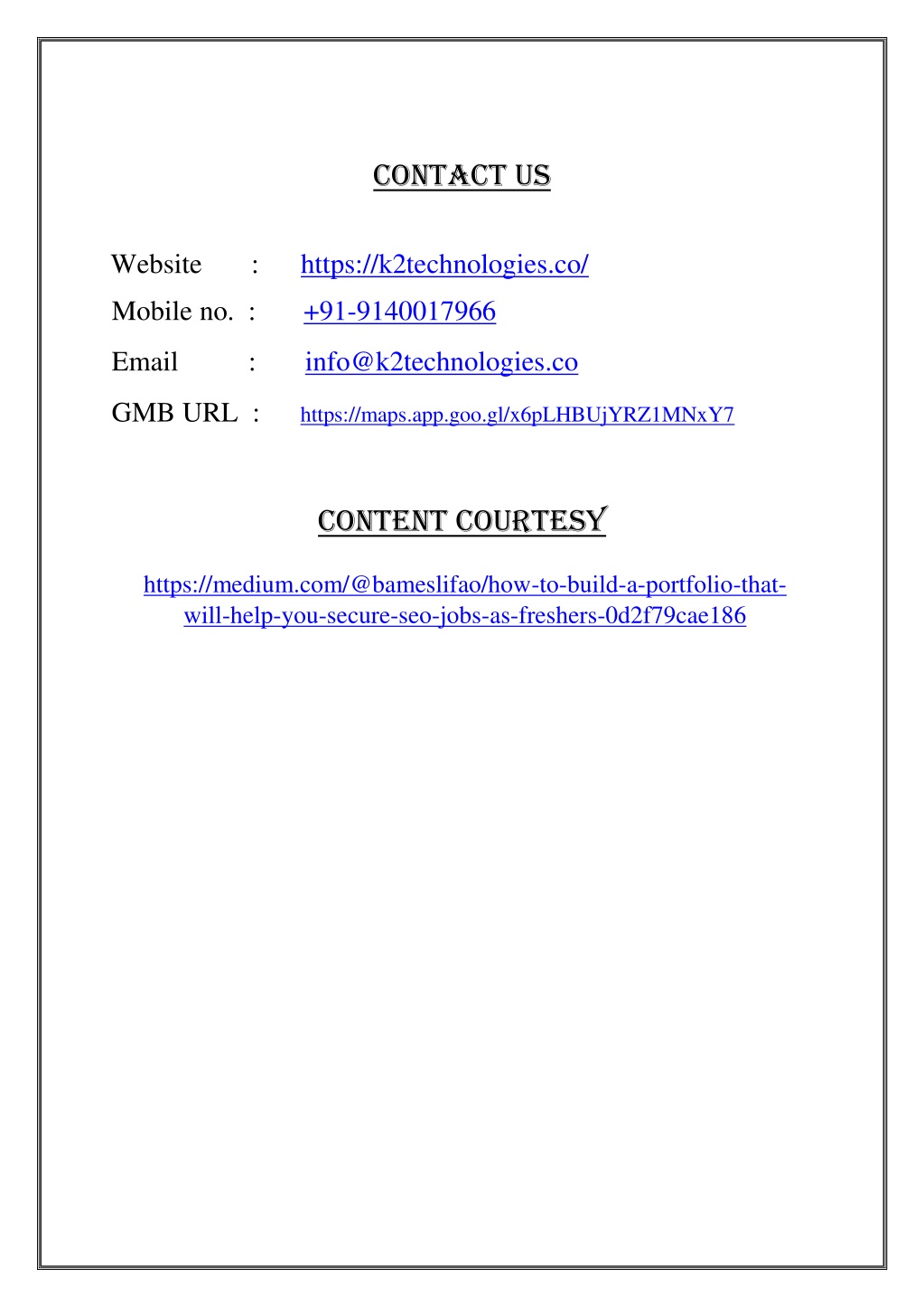 CONTACT US

Website : https://k2technologies.co/
Mobile no. : +91-9140017966
Email : info@k2technologies.co
GMB URL : https://maps.app.goo.gl/x6pLHBUjYRZ1MNxY7

CONTENT COURTESY

https://medium.com/@bameslifao/how-to-build-a-portfolio-that-will-help-you-secure-seo-jobs-as-freshers-0d2f79cae186